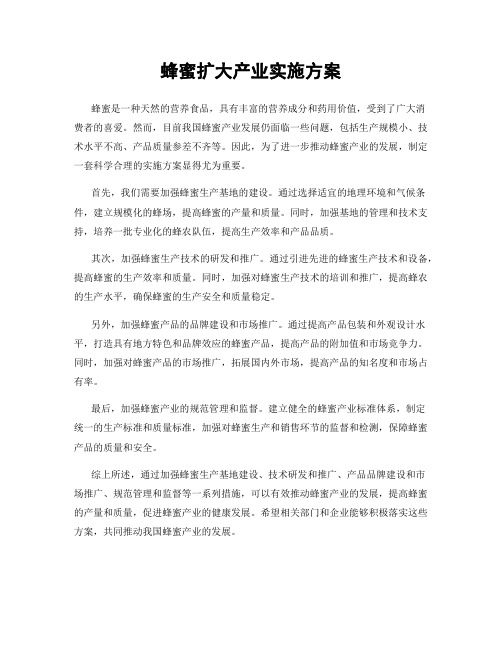 蜂蜜扩大产业实施方案

蜂蜜是一种天然的营养食品，具有丰富的营养成分和药用价值，受到了广大消费者的喜爱。然而，目前我国蜂蜜产业发展仍面临一些问题，包括生产规模小、技术水平不高、产品质量参差不齐等。因此，为了进一步推动蜂蜜产业的发展，制定一套科学合理的实施方案显得尤为重要。

首先，我们需要加强蜂蜜生产基地的建设。通过选择适宜的地理环境和气候条件，建立规模化的蜂场，提高蜂蜜的产量和质量。同时，加强基地的管理和技术支持，培养一批专业化的蜂农队伍，提高生产效率和产品品质。

其次，加强蜂蜜生产技术的研发和推广。通过引进先进的蜂蜜生产技术和设备，提高蜂蜜的生产效率和质量。同时，加强对蜂蜜生产技术的培训和推广，提高蜂农的生产水平，确保蜂蜜的生产安全和质量稳定。

另外，加强蜂蜜产品的品牌建设和市场推广。通过提高产品包装和外观设计水平，打造具有地方特色和品牌效应的蜂蜜产品，提高产品的附加值和市场竞争力。同时，加强对蜂蜜产品的市场推广，拓展国内外市场，提高产品的知名度和市场占有率。

最后，加强蜂蜜产业的规范管理和监督。建立健全的蜂蜜产业标准体系，制定统一的生产标准和质量标准，加强对蜂蜜生产和销售环节的监督和检测，保障蜂蜜产品的质量和安全。

综上所述，通过加强蜂蜜生产基地建设、技术研发和推广、产品品牌建设和市场推广、规范管理和监督等一系列措施，可以有效推动蜂蜜产业的发展，提高蜂蜜的产量和质量，促进蜂蜜产业的健康发展。希望相关部门和企业能够积极落实这些方案，共同推动我国蜂蜜产业的发展。